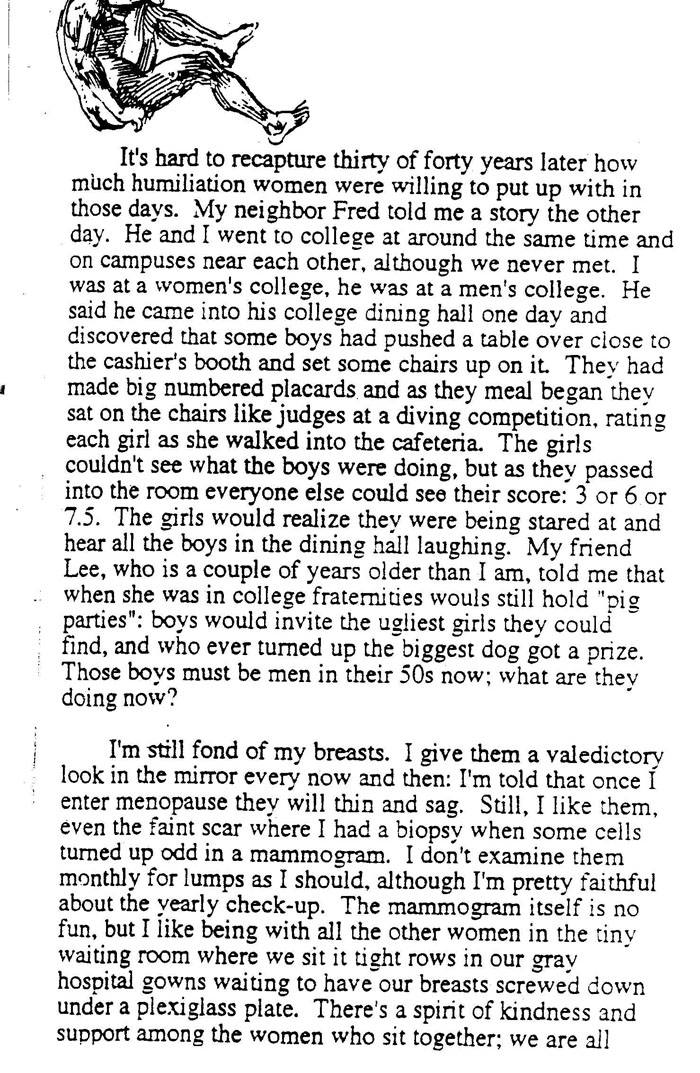 It's hard to recapture thirty of forty years later how much humiliation women were willing to put up with in those days. My neighbor Fred told me a story the other day. He and I went to college at around the same time and on campuses near each other, although we never met. I was at a women's college, he was at a men's college. He said he came into his college dining hall one day and discovered that some boys had pushed a table over close to the cashier's booth and set some chairs up on it. They had made big numbered placards and as they meal began they sat on the chairs like judges at a diving competition, rating each girl as she walked into the cafeteria. The girls couldn't see what the boys were doing, but as they passed into the room everyone else could see their score: 3 or 6 or 7.5. The girls would realize they were being stared at and hear all the boys in the dining hall laughing. My friend Lee, who is a couple of years older than I am, told me that when she was in college fraternities wouls still hold "pig parties": boys would invite the ugliest girls they could find, and who ever turned up the biggest dog got a prize. Those boys must be men in their 50s now; what are they doing now?

I'm still fond of my breasts. I give them a valedictory look in the mirror every now and then: I'm told that once I enter menopause they will thin and sag. Still, I like them, even the faint scar where I had a biopsy when some cells turned up odd in a mammogram. I don't examine them monthly for lumps as I should, although I'm pretty faithful about the yearly check-up. The mammogram itself is no fun, but I like being with all the other women in the tiny waiting room where we sit it tight rows in our gray hospital gowns waiting to have our breasts screwed down under a plexiglass plate. There's a spirit of kindness and support among the women who sit together; we are all